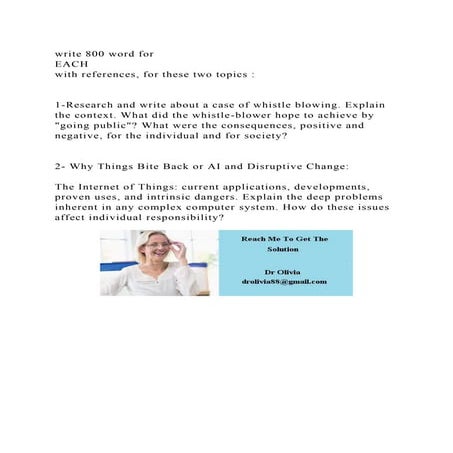 write 800 word for
EACH
with references, for these two topics :

1-Research and write about a case of whistle blowing. Explain the context. What did the whistle-blower hope to achieve by "going public"? What were the consequences, positive and negative, for the individual and for society?

2- Why Things Bite Back or AI and Disruptive Change:

The Internet of Things: current applications, developments, proven uses, and intrinsic dangers. Explain the deep problems inherent in any complex computer system. How do these issues affect individual responsibility?

Reach Me To Get The Solution

Dr Olivia
drolivia88@gmail.com